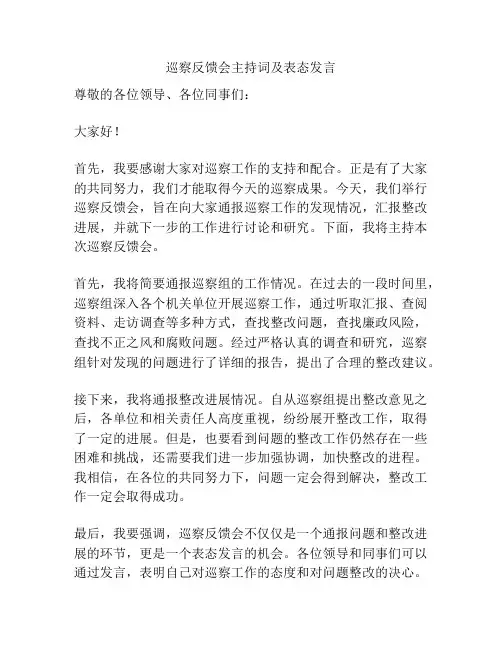 巡察反馈会主持词及表态发言

尊敬的各位领导、各位同事们：

大家好！

首先，我要感谢大家对巡察工作的支持和配合。正是有了大家的共同努力，我们才能取得今天的巡察成果。今天，我们举行巡察反馈会，旨在向大家通报巡察工作的发现情况，汇报整改进展，并就下一步的工作进行讨论和研究。下面，我将主持本次巡察反馈会。

首先，我将简要通报巡察组的工作情况。在过去的一段时间里，巡察组深入各个机关单位开展巡察工作，通过听取汇报、查阅资料、走访调查等多种方式，查找整改问题，查找廉政风险，查找不正之风和腐败问题。经过严格认真的调查和研究，巡察组针对发现的问题进行了详细的报告，提出了合理的整改建议。

接下来，我将通报整改进展情况。自从巡察组提出整改意见之后，各单位和相关责任人高度重视，纷纷展开整改工作，取得了一定的进展。但是，也要看到问题的整改工作仍然存在一些困难和挑战，还需要我们进一步加强协调，加快整改的进程。我相信，在各位的共同努力下，问题一定会得到解决，整改工作一定会取得成功。

最后，我要强调，巡察反馈会不仅仅是一个通报问题和整改进展的环节，更是一个表态发言的机会。各位领导和同事们可以通过发言，表明自己对巡察工作的态度和对问题整改的决心。